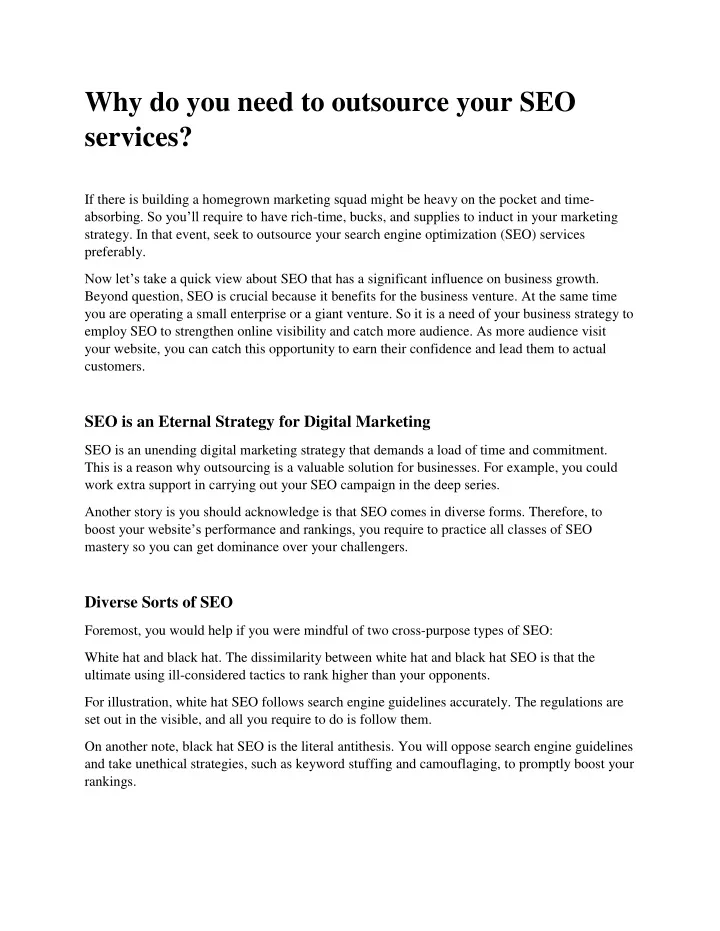 Why do you need to outsource your SEO services?

If there is building a homegrown marketing squad might be heavy on the pocket and time-absorbing. So you'll require to have rich-time, bucks, and supplies to induct in your marketing strategy. In that event, seek to outsource your search engine optimization (SEO) services preferably.

Now let's take a quick view about SEO that has a significant influence on business growth. Beyond question, SEO is crucial because it benefits for the business venture. At the same time you are operating a small enterprise or a giant venture. So it is a need of your business strategy to employ SEO to strengthen online visibility and catch more audience. As more audience visit your website, you can catch this opportunity to earn their confidence and lead them to actual customers.

SEO is an Eternal Strategy for Digital Marketing

SEO is an unending digital marketing strategy that demands a load of time and commitment. This is a reason why outsourcing is a valuable solution for businesses. For example, you could work extra support in carrying out your SEO campaign in the deep series.

Another story is you should acknowledge is that SEO comes in diverse forms. Therefore, to boost your website's performance and rankings, you require to practice all classes of SEO mastery so you can get dominance over your challengers.

Diverse Sorts of SEO

Foremost, you would help if you were mindful of two cross-purpose types of SEO:

White hat and black hat. The dissimilarity between white hat and black hat SEO is that the ultimate using ill-considered tactics to rank higher than your opponents.

For illustration, white hat SEO follows search engine guidelines accurately. The regulations are set out in the visible, and all you require to do is follow them.

On another note, black hat SEO is the literal antithesis. You will oppose search engine guidelines and take unethical strategies, such as keyword stuffing and camouflaging, to promptly boost your rankings.